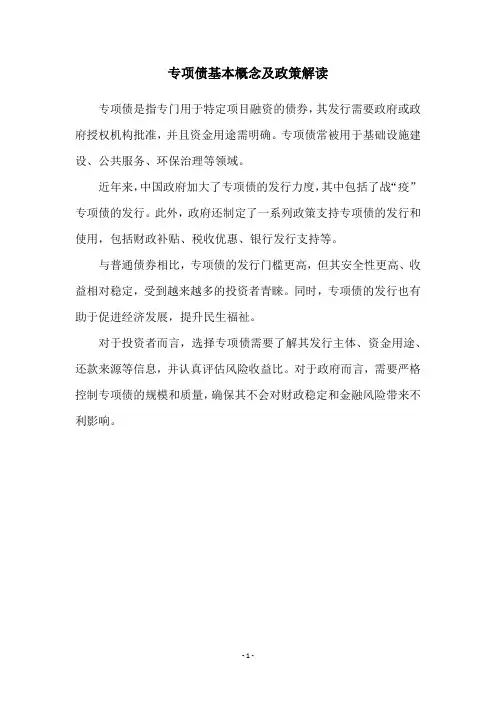 专项债基本概念及政策解读

专项债是指专门用于特定项目融资的债券，其发行需要政府或政府授权机构批准，并且资金用途需明确。专项债常被用于基础设施建设、公共服务、环保治理等领域。

近年来，中国政府加大了专项债的发行力度，其中包括了战“疫”专项债的发行。此外，政府还制定了一系列政策支持专项债的发行和使用，包括财政补贴、税收优惠、银行发行支持等。

与普通债券相比，专项债的发行门槛更高，但其安全性更高、收益相对稳定，受到越来越多的投资者青睐。同时，专项债的发行也有助于促进经济发展，提升民生福祉。

对于投资者而言，选择专项债需要了解其发行主体、资金用途、还款来源等信息，并认真评估风险收益比。对于政府而言，需要严格控制专项债的规模和质量，确保其不会对财政稳定和金融风险带来不利影响。

- 1 -